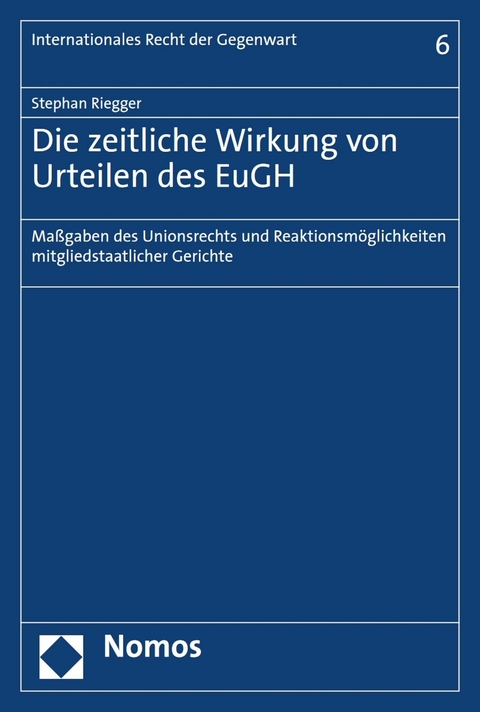 Internationales Recht der Gegenwart

6

Stephan Riegger

Die zeitliche Wirkung von Urteilen des EuGH

Maßgaben des Unionsrechts und Reaktionsmöglichkeiten mitgliedstaatlicher Gerichte

Nomos